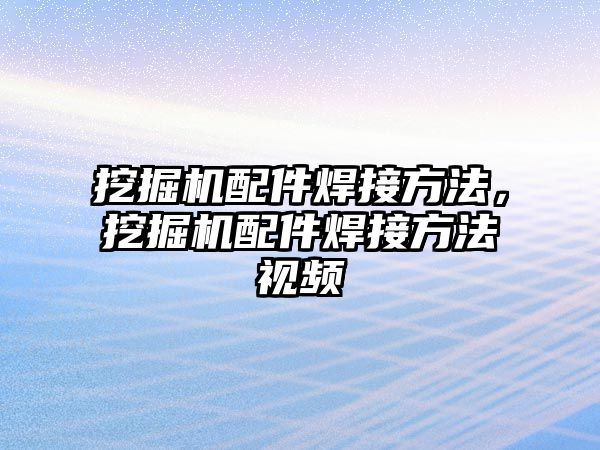 挖掘机配件焊接方法，挖掘机配件焊接方法视频